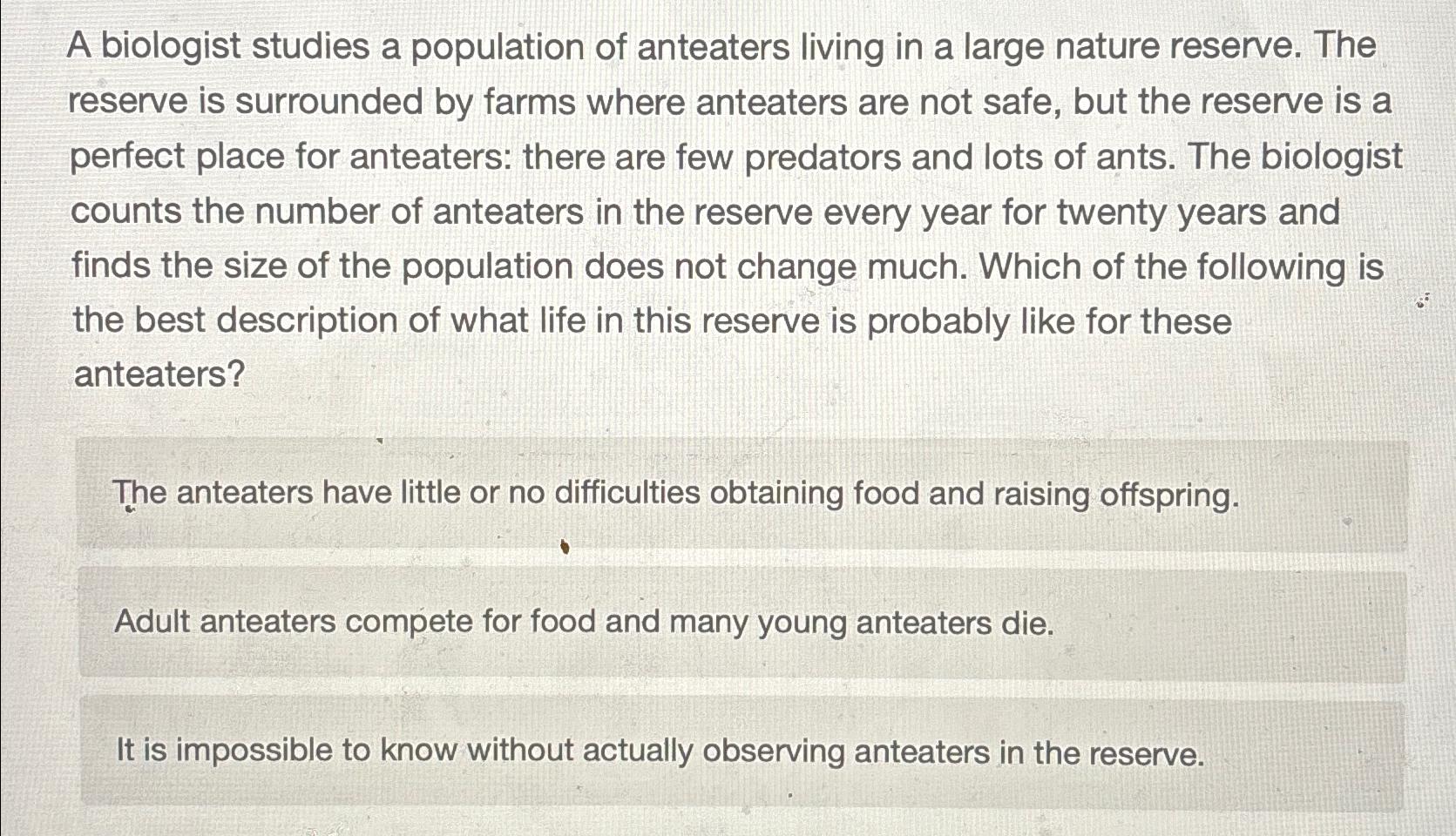 A biologist studies a population of anteaters living in a large nature reserve. The reserve is surrounded by farms where anteaters are not safe, but the reserve is a perfect place for anteaters: there are few predators and lots of ants. The biologist counts the number of anteaters in the reserve every year for twenty years and finds the size of the population does not change much. Which of the following is the best description of what life in this reserve is probably like for these anteaters?

The anteaters have little or no difficulties obtaining food and raising offspring.

Adult anteaters compete for food and many young anteaters die.

It is impossible to know without actually observing anteaters in the reserve.